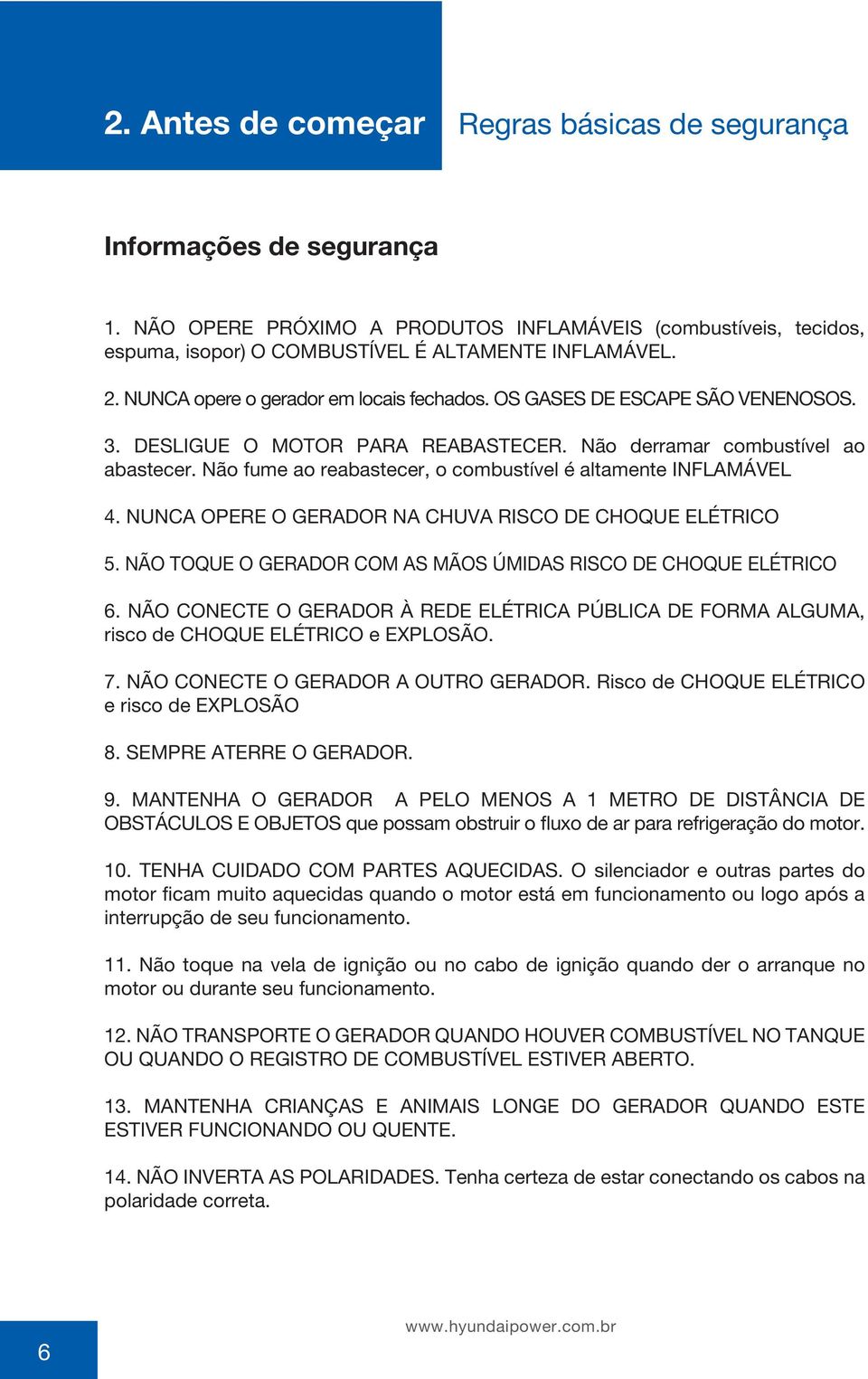 2. Antes de começar Regras básicas de segurança

Informações de segurança

1. NÃO OPERE PRÓXIMO A PRODUTOS INFLAMÁVEIS (combustíveis, tecidos, espuma, isopor) O COMBUSTÍVEL É ALTAMENTE INFLAMÁVEL.

2. NUNCA opere o gerador em locais fechados. OS GASES DE ESCAPE SÃO VENENOSOS.

3. DESLIGUE O MOTOR PARA REABASTECER. Não derramar combustível ao abastecer. Não fume ao reabastecer, o combustível é altamente INFLAMÁVEL

4. NUNCA OPERE O GERADOR NA CHUVA RISCO DE CHOQUE ELÉTRICO

5. NÃO TOQUE O GERADOR COM AS MÃOS ÚMIDAS RISCO DE CHOQUE ELÉTRICO

6. NÃO CONECTE O GERADOR À REDE ELÉTRICA PÚBLICA DE FORMA ALGUMA, risco de CHOQUE ELÉTRICO e EXPLOSÃO.

7. NÃO CONECTE O GERADOR A OUTRO GERADOR. Risco de CHOQUE ELÉTRICO e risco de EXPLOSÃO

8. SEMPRE ATERRE O GERADOR.

9. MANTENHA O GERADOR A PELO MENOS A 1 METRO DE DISTÂNCIA DE OBSTÁCULOS E OBJETOS que possam obstruir o fluxo de ar para refrigeração do motor.

10. TENHA CUIDADO COM PARTES AQUECIDAS. O silenciador e outras partes do motor ficam muito aquecidas quando o motor está em funcionamento ou logo após a interrupção de seu funcionamento.

11. Não toque na vela de ignição ou no cabo de ignição quando der o arranque no motor ou durante seu funcionamento.

12. NÃO TRANSPORTE O GERADOR QUANDO HOUVER COMBUSTÍVEL NO TANQUE OU QUANDO O REGISTRO DE COMBUSTÍVEL ESTIVER ABERTO.

13. MANTENHA CRIANÇAS E ANIMAIS LONGE DO GERADOR QUANDO ESTE ESTIVER FUNCIONANDO OU QUENTE.

14. NÃO INVERTA AS POLARIDADES. Tenha certeza de estar conectando os cabos na polaridade correta.

6

www.hyundaipower.com.br